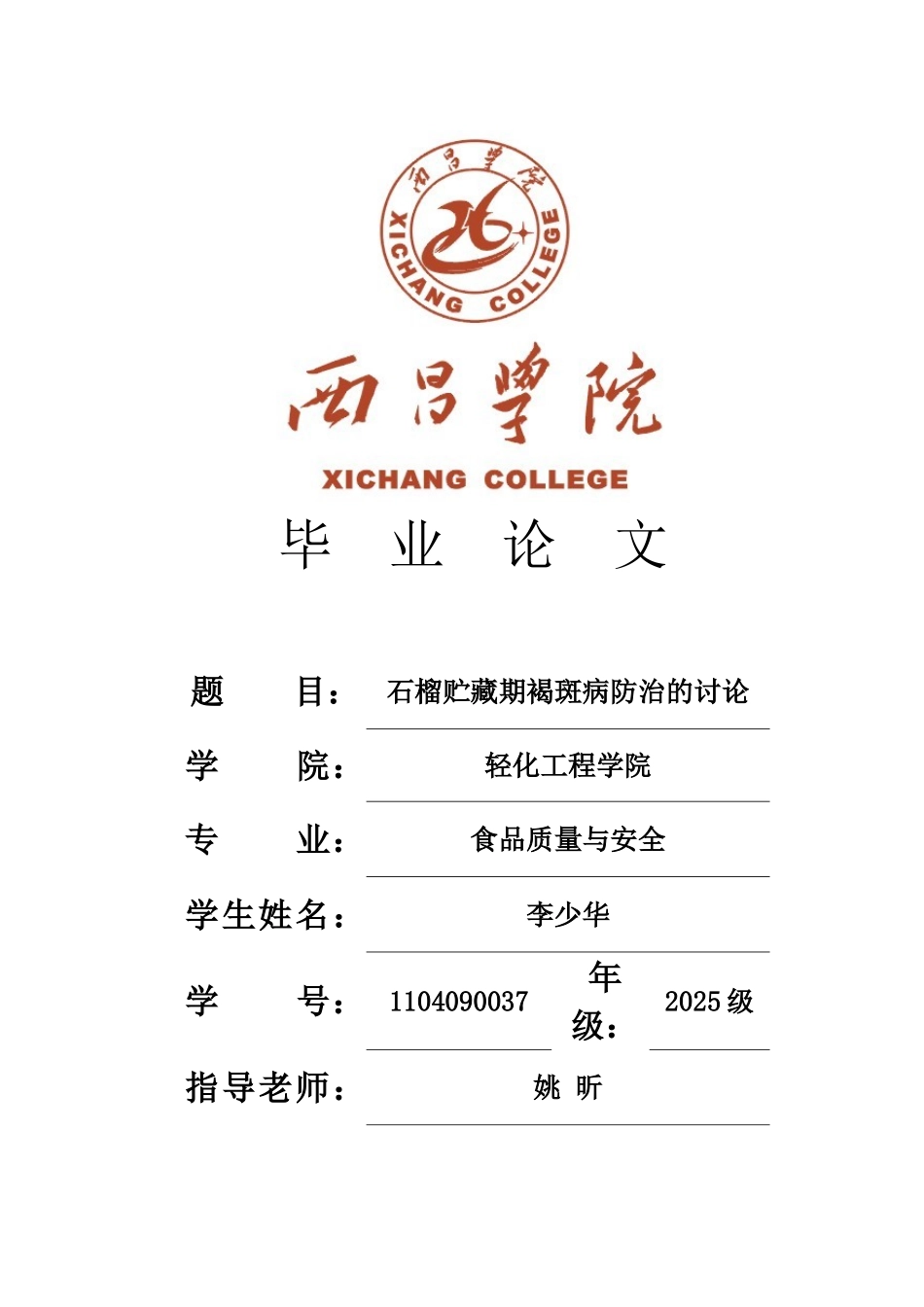 西昌学院
XICHANG COLLEGE

西昌学院
XICHANG COLLEGE

毕 业 论 文

题 目： 石榴贮藏期褐斑病防治的讨论

学 院： 轻化工程学院

专 业： 食品质量与安全

学生姓名： 李少华

学 号： 1104090037 年级： 2025 级

指导老师： 姚 昕